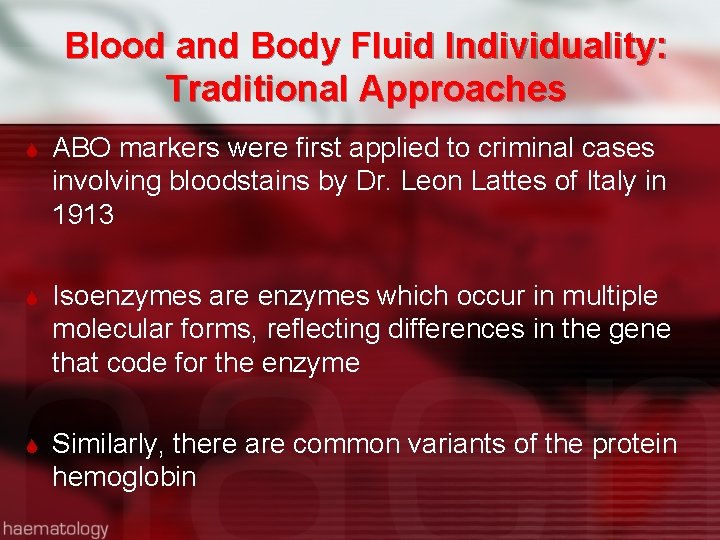 Blood and Body Fluid Individuality: Traditional Approaches

ABO markers were first applied to criminal cases involving bloodstains by Dr. Leon Lattes of Italy in 1913

Isoenzymes are enzymes which occur in multiple molecular forms, reflecting differences in the gene that code for the enzyme

Similarly, there are common variants of the protein hemoglobin

haematology